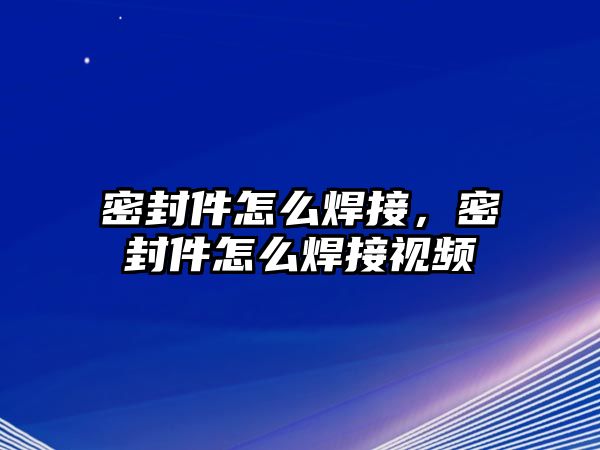 密封件怎么焊接，密封件怎么焊接视频